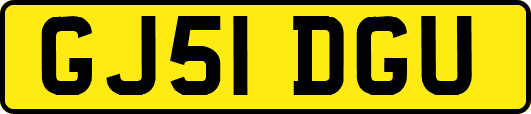 GJ51 DGU